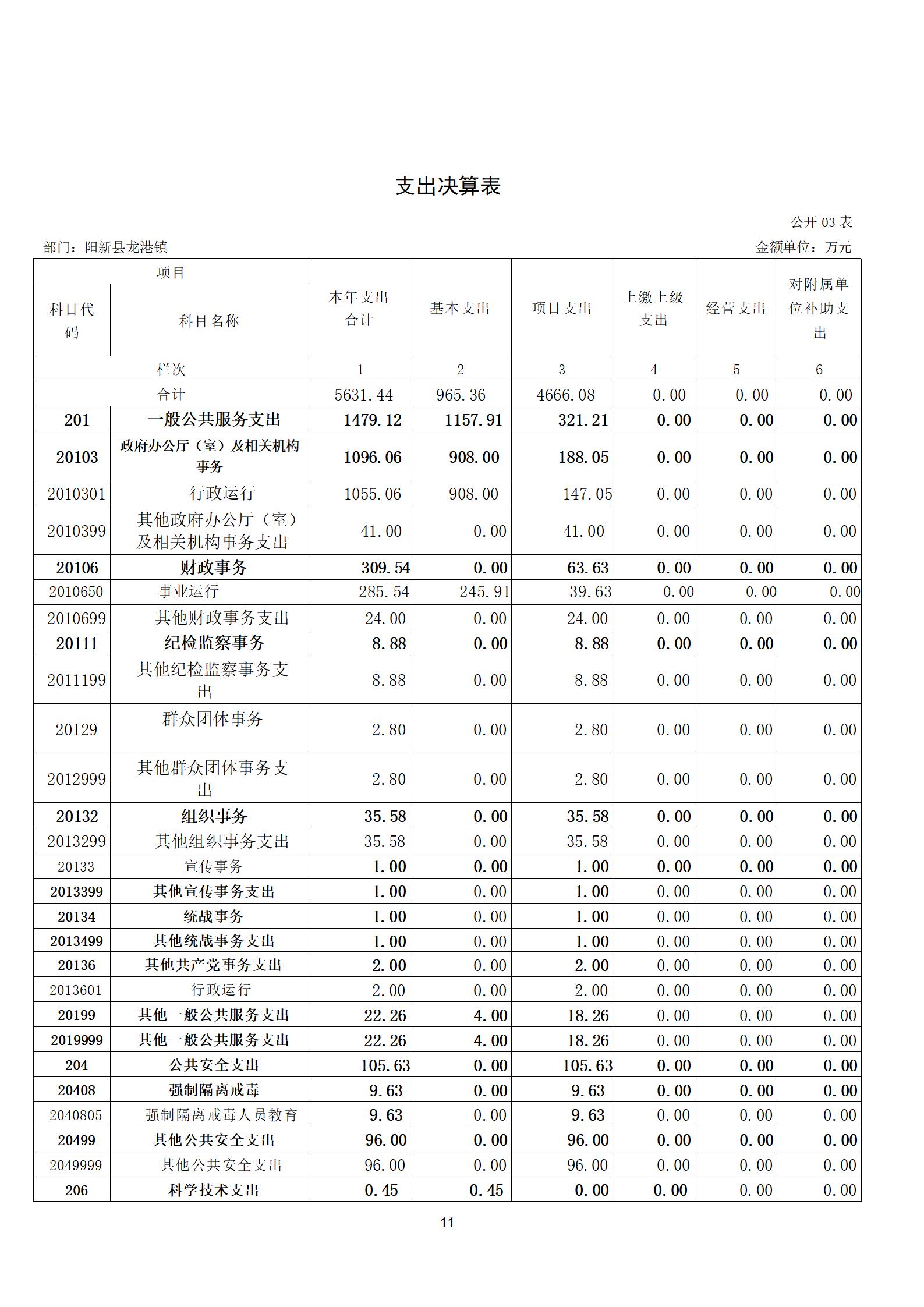 支出决算表

公开 03 表

部门：阳新县龙港镇

金额单位：万元

| 项目 | | 本年支出合计 | 基本支出 | 项目支出 | 上缴上级支出 | 经营支出 | 对附属单位补助支出 |
|---|---|---|---|---|---|---|---|
| 科目代码 | 科目名称 | | | | | | |
| 栏次 | | 1 | 2 | 3 | 4 | 5 | 6 |
| 合计 | | 5631.44 | 965.36 | 4666.08 | 0.00 | 0.00 | 0.00 |
| 201 | 一般公共服务支出 | 1479.12 | 1157.91 | 321.21 | 0.00 | 0.00 | 0.00 |
| 20103 | 政府办公厅（室）及相关机构事务 | 1096.06 | 908.00 | 188.05 | 0.00 | 0.00 | 0.00 |
| 2010301 | 行政运行 | 1055.06 | 908.00 | 147.05 | 0.00 | 0.00 | 0.00 |
| 2010399 | 其他政府办公厅（室）及相关机构事务支出 | 41.00 | 0.00 | 41.00 | 0.00 | 0.00 | 0.00 |
| 20106 | 财政事务 | 309.54 | 0.00 | 63.63 | 0.00 | 0.00 | 0.00 |
| 2010650 | 事业运行 | 285.54 | 245.91 | 39.63 | 0.00 | 0.00 | 0.00 |
| 2010699 | 其他财政事务支出 | 24.00 | 0.00 | 24.00 | 0.00 | 0.00 | 0.00 |
| 20111 | 纪检监察事务 | 8.88 | 0.00 | 8.88 | 0.00 | 0.00 | 0.00 |
| 2011199 | 其他纪检监察事务支出 | 8.88 | 0.00 | 8.88 | 0.00 | 0.00 | 0.00 |
| 20129 | 群众团体事务 | 2.80 | 0.00 | 2.80 | 0.00 | 0.00 | 0.00 |
| 2012999 | 其他群众团体事务支出 | 2.80 | 0.00 | 2.80 | 0.00 | 0.00 | 0.00 |
| 20132 | 组织事务 | 35.58 | 0.00 | 35.58 | 0.00 | 0.00 | 0.00 |
| 2013299 | 其他组织事务支出 | 35.58 | 0.00 | 35.58 | 0.00 | 0.00 | 0.00 |
| 20133 | 宣传事务 | 1.00 | 0.00 | 1.00 | 0.00 | 0.00 | 0.00 |
| 2013399 | 其他宣传事务支出 | 1.00 | 0.00 | 1.00 | 0.00 | 0.00 | 0.00 |
| 20134 | 统战事务 | 1.00 | 0.00 | 1.00 | 0.00 | 0.00 | 0.00 |
| 2013499 | 其他统战事务支出 | 1.00 | 0.00 | 1.00 | 0.00 | 0.00 | 0.00 |
| 20136 | 其他共产党事务支出 | 2.00 | 0.00 | 2.00 | 0.00 | 0.00 | 0.00 |
| 2013601 | 行政运行 | 2.00 | 0.00 | 2.00 | 0.00 | 0.00 | 0.00 |
| 20199 | 其他一般公共服务支出 | 22.26 | 4.00 | 18.26 | 0.00 | 0.00 | 0.00 |
| 2019999 | 其他一般公共服务支出 | 22.26 | 4.00 | 18.26 | 0.00 | 0.00 | 0.00 |
| 204 | 公共安全支出 | 105.63 | 0.00 | 105.63 | 0.00 | 0.00 | 0.00 |
| 20408 | 强制隔离戒毒 | 9.63 | 0.00 | 9.63 | 0.00 | 0.00 | 0.00 |
| 2040805 | 强制隔离戒毒人员教育 | 9.63 | 0.00 | 9.63 | 0.00 | 0.00 | 0.00 |
| 20499 | 其他公共安全支出 | 96.00 | 0.00 | 96.00 | 0.00 | 0.00 | 0.00 |
| 2049999 | 其他公共安全支出 | 96.00 | 0.00 | 96.00 | 0.00 | 0.00 | 0.00 |
| 206 | 科学技术支出 | 0.45 | 0.45 | 0.00 | 0.00 | 0.00 | 0.00 |

11